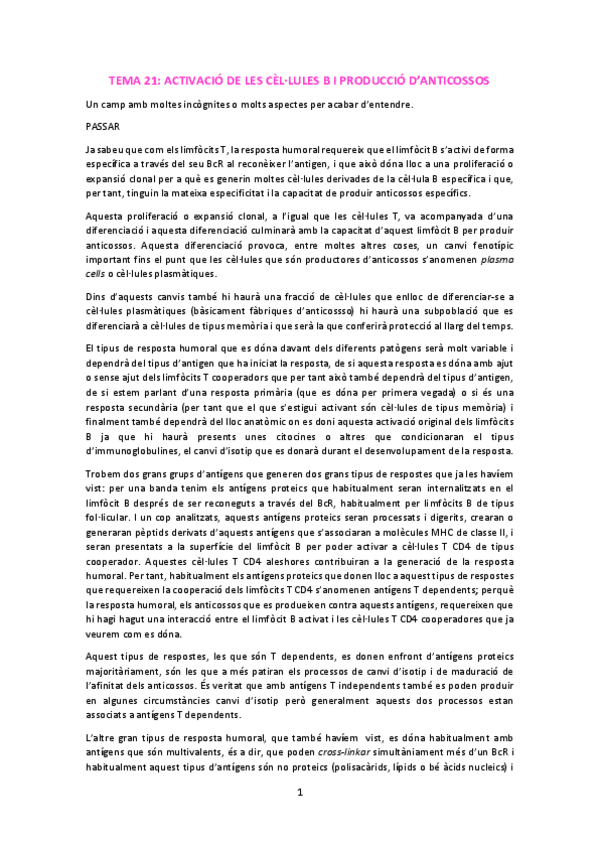 TEMA 21: ACTIVACIÓ DE LES CÈL·LULES B I PRODUCCIÓ D'ANTICOSSOS

Un camp amb moltes incògnites o molts aspectes per acabar d'entendre.

PASSAR

Ja sabeu que com els limfòcits T, la resposta humoral requereix que el limfòcit B s'activi de forma específica a través del seu BcR al reconèixer l'antigen, i que això dóna lloc a una proliferació o expansió clonal per a què es generin moltes cèl·lules derivades de la cèl·lula B específica i que, per tant, tinguin la mateixa especificitat i la capacitat de produir anticossos específics.

Aquesta proliferació o expansió clonal, a l'igual que les cèl·lules T, va acompanyada d'una diferenciació i aquesta diferenciació culminarà amb la capacitat d'aquest limfòcit B per produir anticossos. Aquesta diferenciació provoca, entre moltes altres coses, un canvi fenotípic important fins el punt que les cèl·lules que són productores d'anticossos s'anomenen plasma cells o cèl·lules plasmàtiques.

Dins d'aquests canvis també hi haurà una fracció de cèl·lules que enlloc de diferenciar-se a cèl·lules plasmàtiques (bàsicament fàbriques d'anticossso) hi haurà una subpoblació que es diferenciarà a cèl·lules de tipus memòria i que serà la que conferirà protecció al llarg del temps.

El tipus de resposta humoral que es dóna davant dels diferents patògens serà molt variable i dependrà del tipus d'antigen que ha iniciat la resposta, de si aquesta resposta es dóna amb ajut o sense ajut dels limfòcits T cooperadors que per tant això també dependrà del tipus d'antigen, de si estem parlant d'una resposta primària (que es dóna per primera vegada) o si és una resposta secundària (per tant que el que s'estigui activant són cèl·lules de tipus memòria) i finalment també dependrà del lloc anatòmic on es doni aquesta activació original dels limfòcits B ja que hi haurà presents unes citocines o altres que condicionaran el tipus d'immunoglobulines, el canvi d'isotip que es donarà durant el desenvolupament de la resposta.

Trobem dos grans grups d'antígens que generen dos grans tipus de respostes que ja les havíem vist: per una banda tenim els antígens proteics que habitualment seran internalitzats en el limfòcit B després de ser reconeguts a través del BcR, habitualment per limfòcits B de tipus fol·licular. I un cop analitzats, aquests antígens proteics seran processats i digerits, crearan o generaran pèptids derivats d'aquests antígens que s'associaran a molècules MHC de classe II, i seran presentats a la superfície del limfòcit B per poder activar a cèl·lules T CD4 de tipus cooperador. Aquestes cèl·lules T CD4 aleshores contribuiran a la generació de la resposta humoral. Per tant, habitualment els antígens proteics que donen lloc a aquest tipus de respostes que requereixen la cooperació dels limfòcits T CD4 s'anomenen antígens T dependents; perquè la resposta humoral, els anticossos que es produeixen contra aquests antígens, requereixen que hi hagi hagut una interacció entre el limfòcit B activat i les cèl·lules T CD4 cooperadores que ja veurem com es dóna.

Aquest tipus de respostes, les que són T dependents, es donen enfront d'antígens proteics majoritàriament, són les que a més patiran els processos de canvi d'isotip i de maduració de l'afinitat dels anticossos. És veritat que amb antígens T independents també es poden produir en algunes circumstàncies canvi d'isotip però generalment aquests dos processos estan associats a antígens T dependents.

L'altre gran tipus de resposta humoral, que també havíem vist, es dóna habitualment amb antígens que són multivalents, és a dir, que poden cross-linkar simultàniament més d'un BcR i habitualment aquest tipus d'antígens són no proteics (polisacàrids, lípids o bé àcids nucleics) i

1